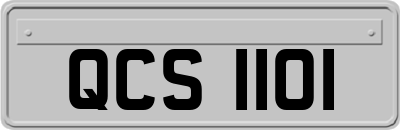 QCS 1101